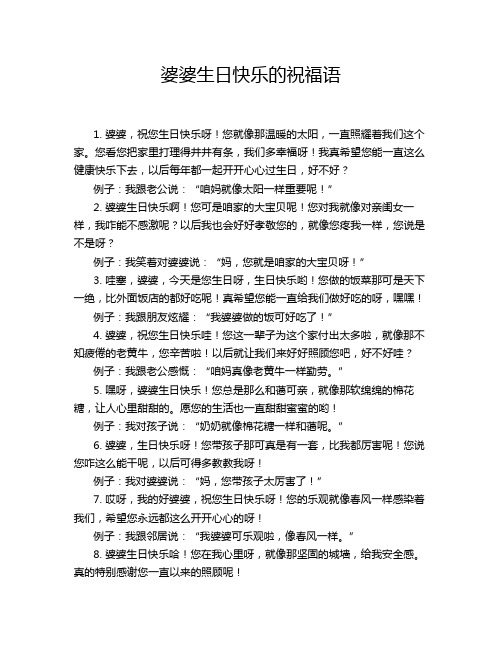 婆婆生日快乐的祝福语

1. 婆婆，祝您生日快乐呀！您就像那温暖的太阳，一直照耀着我们这个家。您看您把家里打理得井井有条，我们多幸福呀！我真希望您能一直这么健康快乐下去，以后每年都一起开开心心过生日，好不好？

例子：我跟老公说：“咱妈就像太阳一样重要呢！”

2. 婆婆生日快乐啊！您可是咱家的大宝贝呢！您对我就像对亲闺女一样，我咋能不感激呢？以后我也会好好孝敬您的，就像您疼我一样，您说是不是呀？

例子：我笑着对婆婆说：“妈，您就是咱家的大宝贝呀！”

3. 哇塞，婆婆，今天是您生日呀，生日快乐哟！您做的饭菜那可是天下一绝，比外面饭店的都好吃呢！真希望您能一直给我们做好吃的呀，嘿嘿！

例子：我跟朋友炫耀：“我婆婆做的饭可好吃了！”

4. 婆婆，祝您生日快乐哇！您这一辈子为这个家付出太多啦，就像那不知疲倦的老黄牛，您辛苦啦！以后就让我们来好好照顾您吧，好不好哇？

例子：我跟老公感慨：“咱妈真像老黄牛一样勤劳。”

5. 嘿呀，婆婆生日快乐！您总是那么和蔼可亲，就像那软绵绵的棉花糖，让人心里甜甜的。愿您的生活也一直甜甜蜜蜜的哟！

例子：我对孩子说：“奶奶就像棉花糖一样和蔼呢。”

6. 婆婆，生日快乐呀！您带孩子那可真是有一套，比我都厉害呢！您说您咋这么能干呢，以后可得多教教我呀！

例子：我对婆婆说：“妈，您带孩子太厉害了！”

7. 哎呀，我的好婆婆，祝您生日快乐呀！您的乐观就像春风一样感染着我们，希望您永远都这么开开心心的呀！

例子：我跟邻居说：“我婆婆可乐观啦，像春风一样。”

8. 婆婆生日快乐哈！您在我心里呀，就像那坚固的城墙，给我安全感。真的特别感谢您一直以来的照顾呢！